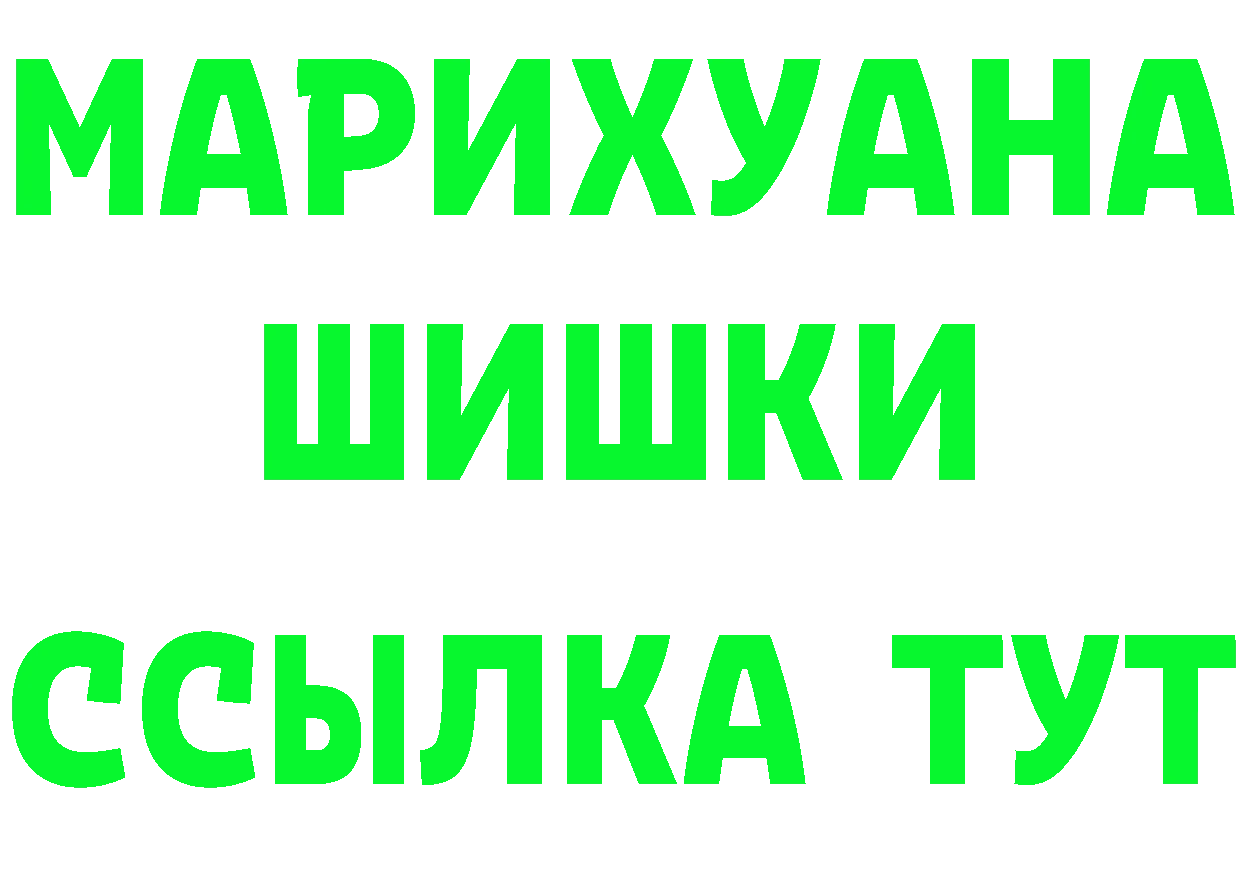 МАРИХУАНА
ШИШКИ
ССЫЛКА ТУТ